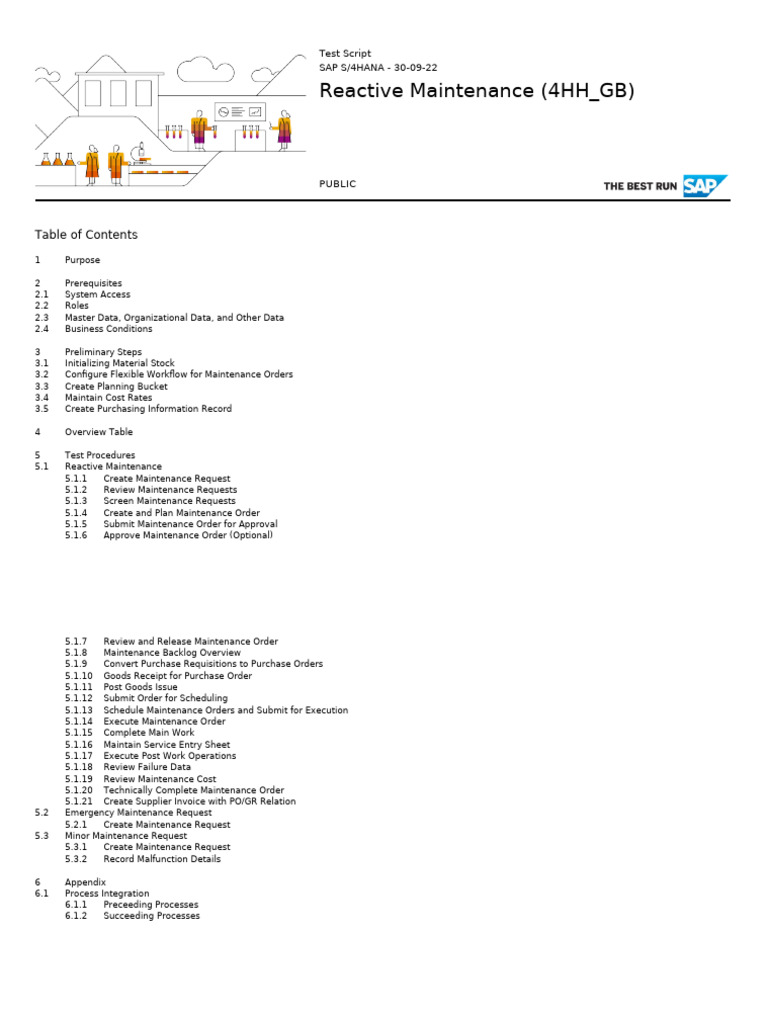 Test Script
SAP S/4HANA - 30-09-22

Reactive Maintenance (4HH_GB)

PUBLIC

THE BEST RUN SAP

Table of Contents

1 Purpose

2 Prerequisites
2.1 System Access
2.2 Roles
2.3 Master Data, Organizational Data, and Other Data
2.4 Business Conditions

3 Preliminary Steps
3.1 Initializing Material Stock
3.2 Configure Flexible Workflow for Maintenance Orders
3.3 Create Planning Bucket
3.4 Maintain Cost Rates
3.5 Create Purchasing Information Record

4 Overview Table

5 Test Procedures
5.1 Reactive Maintenance
5.1.1 Create Maintenance Request
5.1.2 Review Maintenance Requests
5.1.3 Screen Maintenance Requests
5.1.4 Create and Plan Maintenance Order
5.1.5 Submit Maintenance Order for Approval
5.1.6 Approve Maintenance Order (Optional)

5.1.7 Review and Release Maintenance Order
5.1.8 Maintenance Backlog Overview
5.1.9 Convert Purchase Requisitions to Purchase Orders
5.1.10 Goods Receipt for Purchase Order
5.1.11 Post Goods Issue
5.1.12 Submit Order for Scheduling
5.1.13 Schedule Maintenance Orders and Submit for Execution
5.1.14 Execute Maintenance Order
5.1.15 Complete Main Work
5.1.16 Maintain Service Entry Sheet
5.1.17 Execute Post Work Operations
5.1.18 Review Failure Data
5.1.19 Review Maintenance Cost
5.1.20 Technically Complete Maintenance Order
5.1.21 Create Supplier Invoice with PO/GR Relation
5.2 Emergency Maintenance Request
5.2.1 Create Maintenance Request
5.3 Minor Maintenance Request
5.3.1 Create Maintenance Request
5.3.2 Record Malfunction Details

6 Appendix
6.1 Process Integration
6.1.1 Preceeding Processes
6.1.2 Succeeding Processes